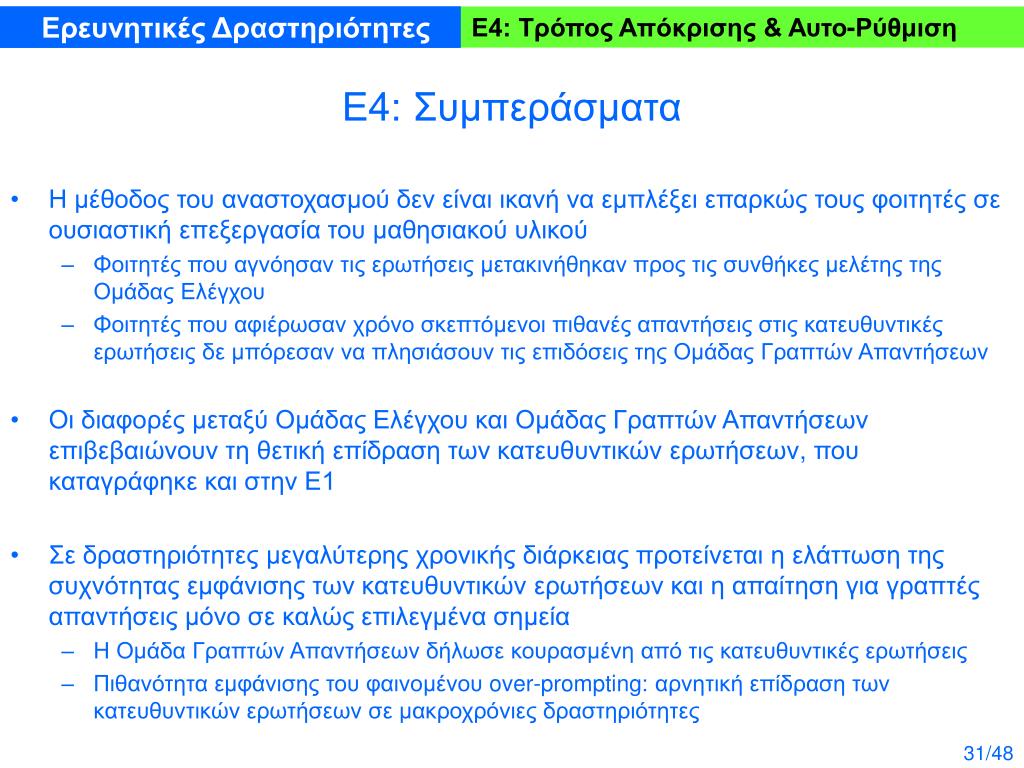 Ερευνητικές Δραστηριότητες
Ε4: Τρόπος Απόκρισης & Αυτο-Ρύθμιση

Ε4: Συμπεράσματα

• Η μέθοδος του αναστοχασμού δεν είναι ικανή να εμπλέξει επαρκώς τους φοιτητές σε ουσιαστική επεξεργασία του μαθησιακού υλικού
– Φοιτητές που αγνόησαν τις ερωτήσεις μετακινήθηκαν προς τις συνθήκες μελέτης της Ομάδας Ελέγχου
– Φοιτητές που αφιέρωσαν χρόνο σκεπτόμενοι πιθανές απαντήσεις στις κατευθυντικές ερωτήσεις δε μπόρεσαν να πλησιάσουν τις επιδόσεις της Ομάδας Γραπτών Απαντήσεων

• Οι διαφορές μεταξύ Ομάδας Ελέγχου και Ομάδας Γραπτών Απαντήσεων επιβεβαιώνουν τη θετική επίδραση των κατευθυντικών ερωτήσεων, που καταγράφηκε και στην Ε1

• Σε δραστηριότητες μεγαλύτερης χρονικής διάρκειας προτείνεται η ελάττωση της συχνότητας εμφάνισης των κατευθυντικών ερωτήσεων και η απαίτηση για γραπτές απαντήσεις μόνο σε καλώς επιλεγμένα σημεία
– Η Ομάδα Γραπτών Απαντήσεων δήλωσε κουρασμένη από τις κατευθυντικές ερωτήσεις
– Πιθανότητα εμφάνισης του φαινομένου over-prompting: αρνητική επίδραση των κατευθυντικών ερωτήσεων σε μακροχρόνιες δραστηριότητες

31/48